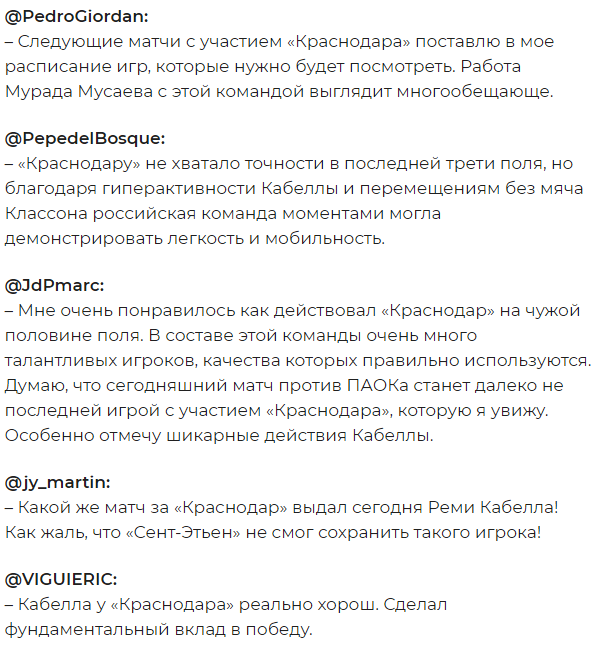 @PedroGiordan:
– Следующие матчи с участием «Краснодара» поставлю в мое расписание игр, которые нужно будет посмотреть. Работа Мурада Мусаева с этой командой выглядит многообещающе.

@PepedelBosque:
– «Краснодару» не хватало точности в последней трети поля, но благодаря гиперактивности Кабеллы и перемещениям без мяча Классона российская команда моментами могла демонстрировать легкость и мобильность.

@JdPmarc:
– Мне очень понравилось как действовал «Краснодар» на чужой половине поля. В составе этой команды очень много талантливых игроков, качества которых правильно используются. Думаю, что сегодняшний матч против ПАОКа станет далеко не последней игрой с участием «Краснодара», которую я увижу. Особенно отмечу шикарные действия Кабеллы.

@jy_martin:
– Какой же матч за «Краснодар» выдал сегодня Реми Кабелла! Как жаль, что «Сент-Этьен» не смог сохранить такого игрока!

@VIGUIERIC:
– Кабелла у «Краснодара» реально хорош. Сделал фундаментальный вклад в победу.